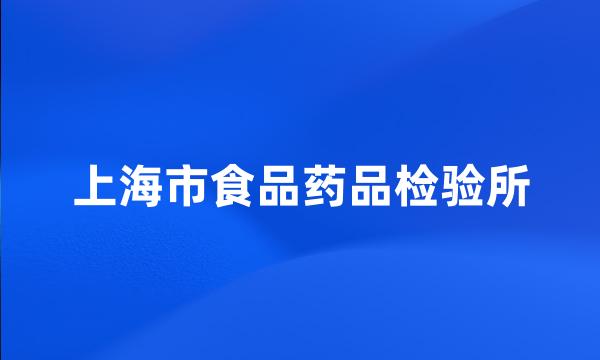 上海市食品药品检验所